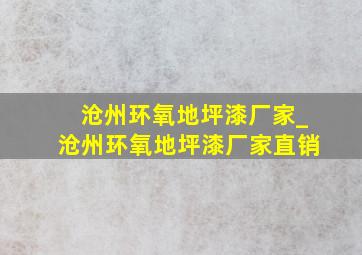 沧州环氧地坪漆厂家_
沧州环氧地坪漆厂家直销